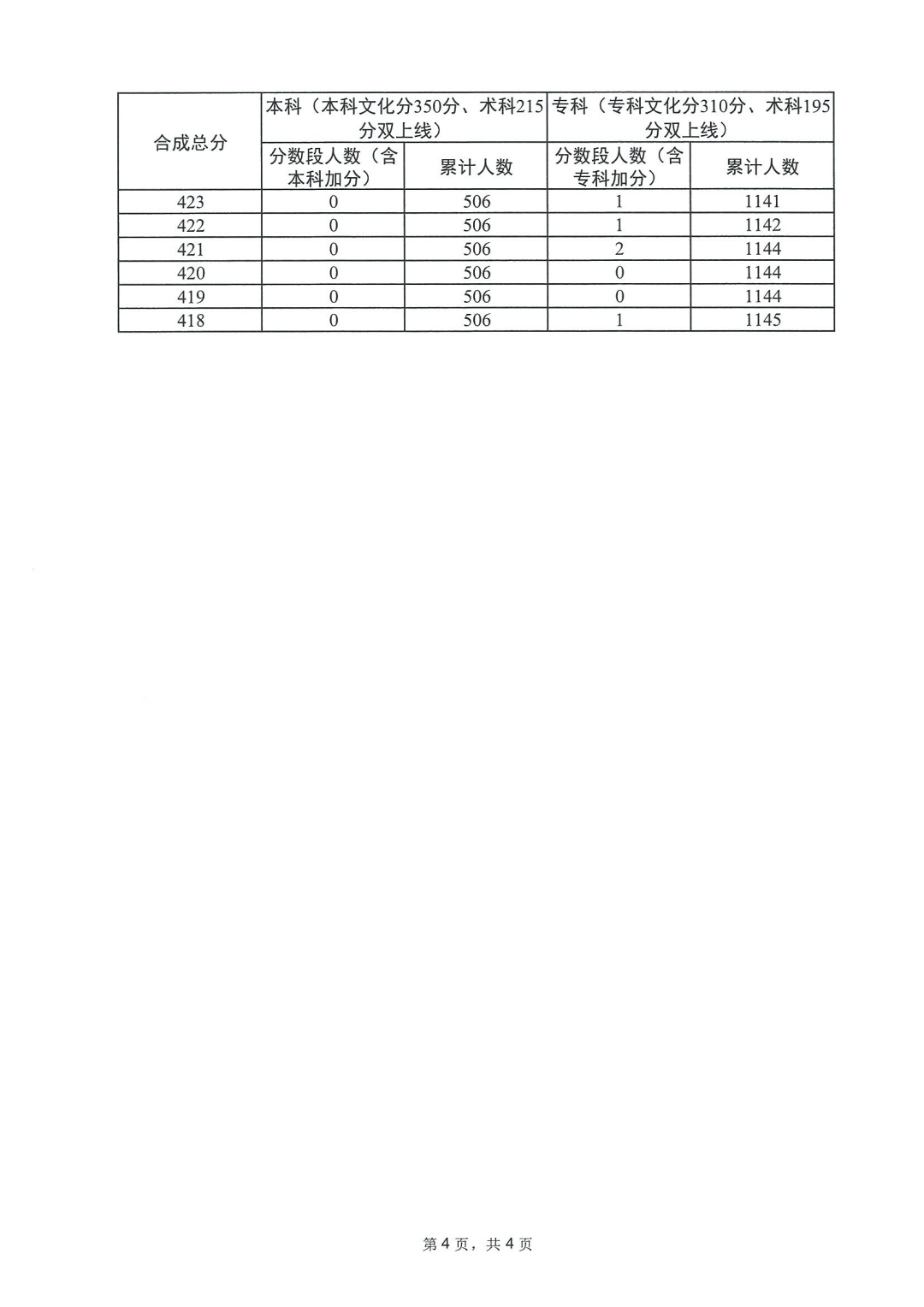 | 合成总分 | 本科（本科文化分350分、术科215分双上线） | | 专科（专科文化分310分、术科195分双上线） | |
|---|---|---|---|---|
| | 分数段人数（含本科加分） | 累计人数 | 分数段人数（含专科加分） | 累计人数 |
| 423 | 0 | 506 | 1 | 1141 |
| 422 | 0 | 506 | 1 | 1142 |
| 421 | 0 | 506 | 2 | 1144 |
| 420 | 0 | 506 | 0 | 1144 |
| 419 | 0 | 506 | 0 | 1144 |
| 418 | 0 | 506 | 1 | 1145 |

第 4 页，共 4 页